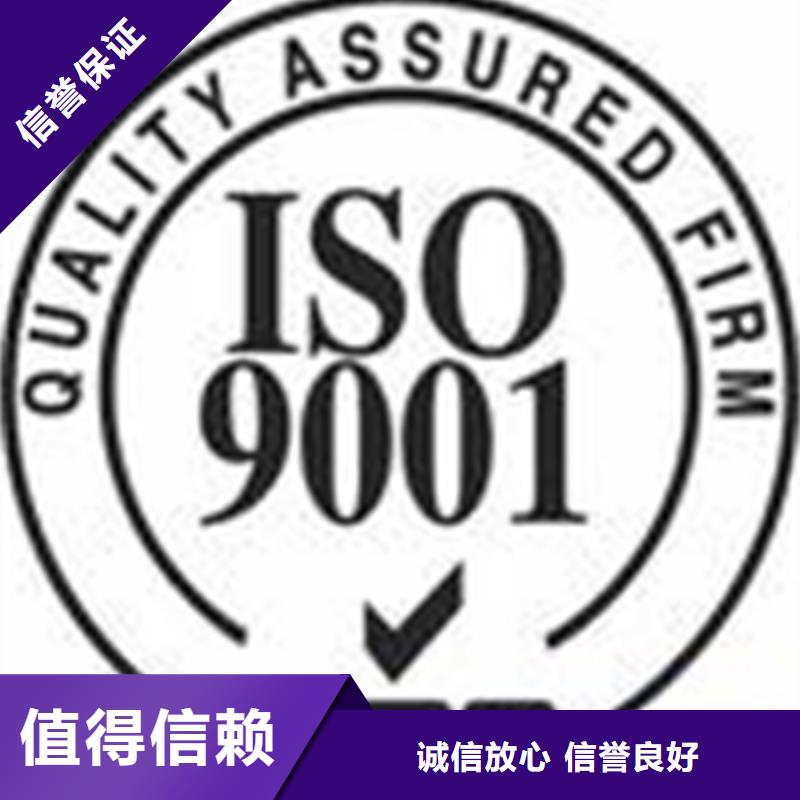 信誉保证

QUALITY ASSURED FIRM

ISO
9001

值得信赖

诚信放心 信誉良好